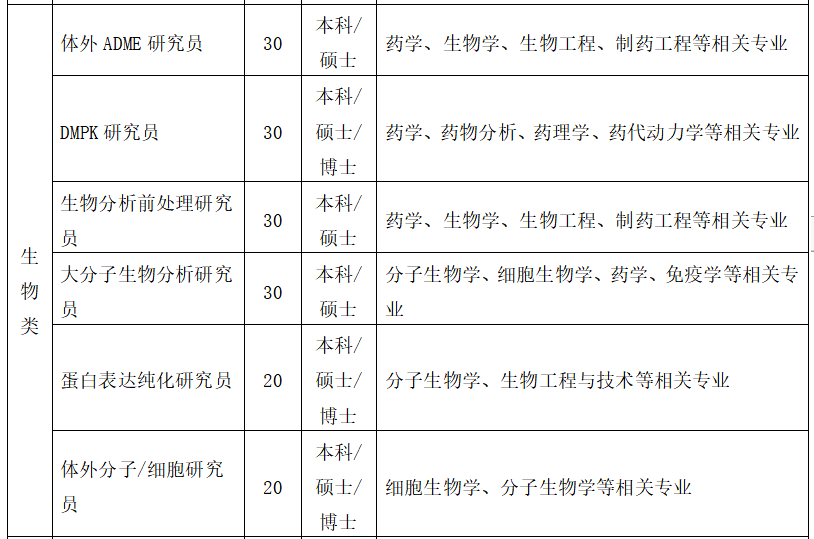 | 生物类 | 体外ADME研究员 | 30 | 本科/硕士 | 药学、生物学、生物工程、制药工程等相关专业 |
|---|---|---|---|---|
| | DMPK研究员 | 30 | 本科/硕士/博士 | 药学、药物分析、药理学、药代动力学等相关专业 |
| | 生物分析前处理研究员 | 30 | 本科/硕士 | 药学、生物学、生物工程、制药工程等相关专业 |
| | 大分子生物分析研究员 | 30 | 本科/硕士 | 分子生物学、细胞生物学、药学、免疫学等相关专业 |
| | 蛋白表达纯化研究员 | 20 | 本科/硕士/博士 | 分子生物学、生物工程与技术等相关专业 |
| | 体外分子/细胞研究员 | 20 | 本科/硕士/博士 | 细胞生物学、分子生物学等相关专业 |